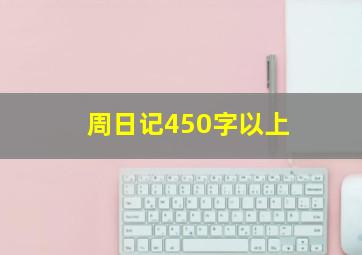 周日记450字以上